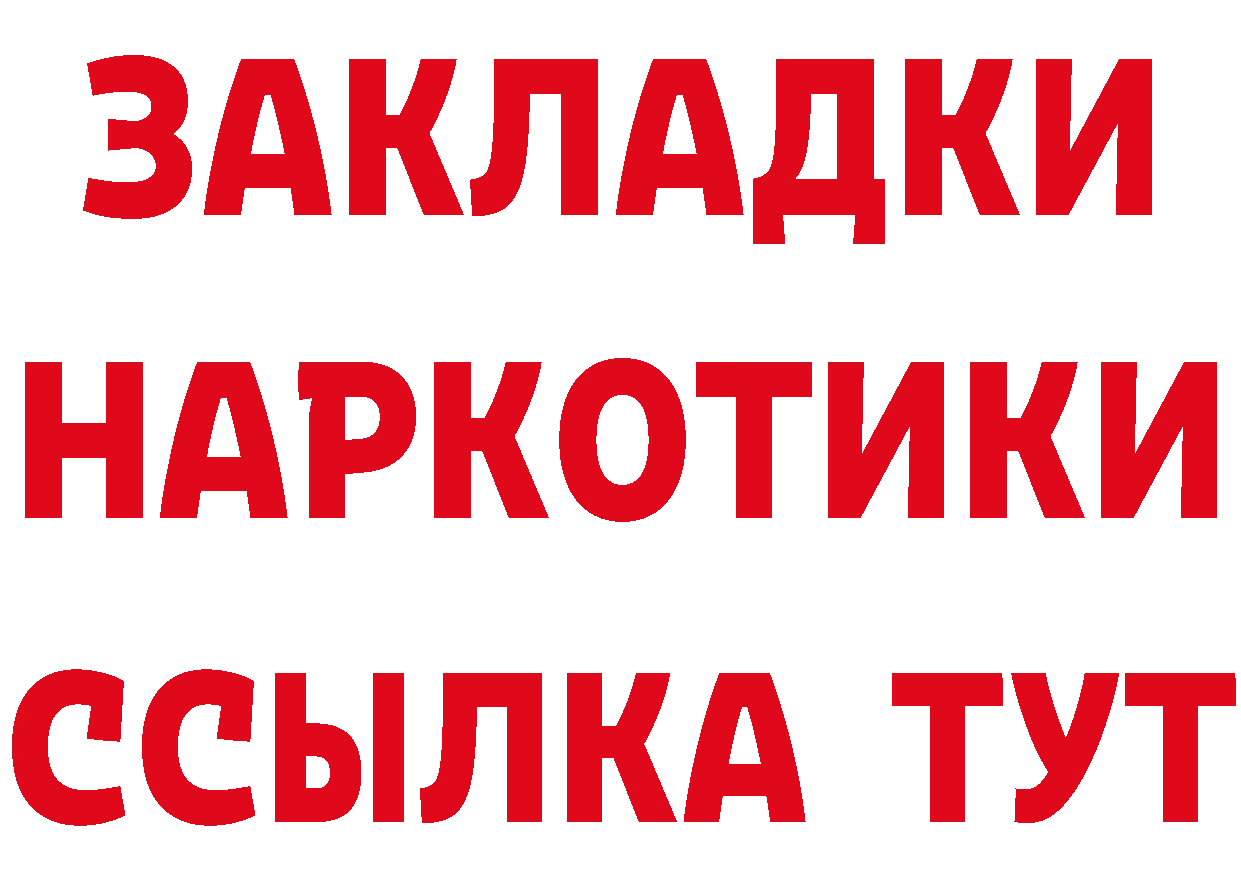 ЗАКЛАДКИ НАРКОТИКИ ССЫЛКА ТУТ